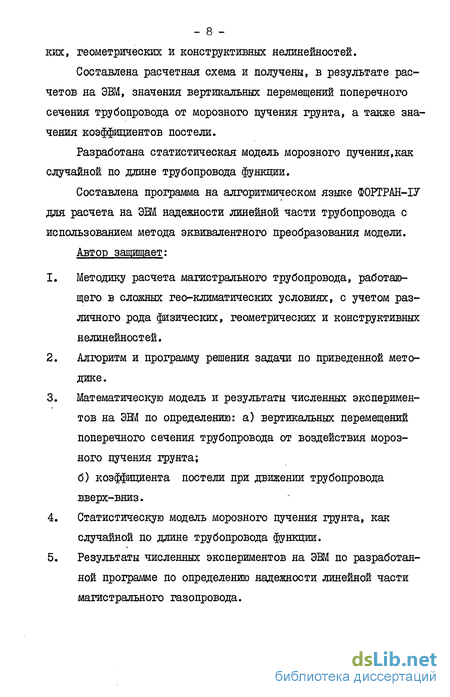 - 8 -

ких, геометрических и конструктивных нелинейностей.

Составлена расчетная схема и получены, в результате расчетов на ЭВМ, значения вертикальных перемещений поперечного сечения трубопровода от морозного пучения грунта, а также значения коэффициентов постели.

Разработана статистическая модель морозного пучения,как случайной по длине трубопровода функции.

Составлена программа на алгоритмическом языке ФОРТРАН-IУ для расчета на ЭВМ надежности линейной части трубопровода с использованием метода эквивалентного преобразования модели.

Автор защищает:

I. Методику расчета магистрального трубопровода, работающего в сложных гео-климатических условиях, с учетом различного рода физических, геометрических и конструктивных нелинейностей.

2. Алгоритм и программу решения задачи по приведенной методике.

3. Математическую модель и результаты численных экспериментов на ЭВМ по определению: а) вертикальных перемещений поперечного сечения трубопровода от воздействия морозного пучения грунта;
б) коэффициента постели при движении трубопровода вверх-вниз.

4. Статистическую модель морозного пучения грунта, как случайной по длине трубопровода функции.

5. Результаты численных экспериментов на ЭВМ по разработанной программе по определению надежности линейной части магистрального газопровода.

dsLib.net
библиотека диссертаций